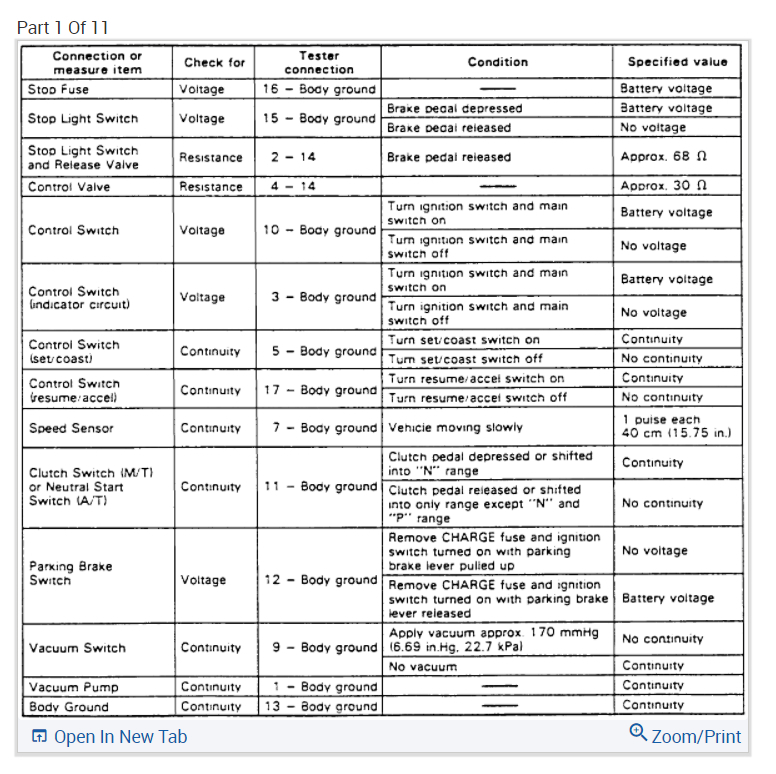 Part 1 Of 11

| Connection or measure item | Check for | Tester connection | Condition | Specified value |
|---|---|---|---|---|
| Stop Fuse | Voltage | 16 – Body ground | —— | Battery voltage |
| Stop Light Switch | Voltage | 15 – Body ground | Brake pedal depressed | Battery voltage |
| | | | Brake pedal released | No voltage |
| Stop Light Switch and Release Valve | Resistance | 2 – 14 | Brake pedal released | Approx. 68 Ω |
| Control Valve | Resistance | 4 – 14 | —— | Approx. 30 Ω |
| Control Switch | Voltage | 10 – Body ground | Turn ignition switch and main switch on | Battery voltage |
| | | | Turn ignition switch and main switch off | No voltage |
| Control Switch (indicator circuit) | Voltage | 3 – Body ground | Turn ignition switch and main switch on | Battery voltage |
| | | | Turn ignition switch and main switch off | No voltage |
| Control Switch (set/coast) | Continuity | 5 – Body ground | Turn set/coast switch on | Continuity |
| | | | Turn set/coast switch off | No continuity |
| Control Switch (resume/accel) | Continuity | 17 – Body ground | Turn resume/accel switch on | Continuity |
| | | | Turn resume/accel switch off | No continuity |
| Speed Sensor | Continuity | 7 – Body ground | Vehicle moving slowly | 1 pulse each 40 cm (15.75 in.) |
| Clutch Switch (M/T) or Neutral Start Switch (A/T) | Continuity | 11 – Body ground | Clutch pedal depressed or shifted into "N" range | Continuity |
| | | | Clutch pedal released or shifted into only range except "N" and "P" range | No continuity |
| Parking Brake Switch | Voltage | 12 – Body ground | Remove CHARGE fuse and ignition switch turned on with parking brake lever pulled up | No voltage |
| | | | Remove CHARGE fuse and ignition switch turned on with parking brake lever released | Battery voltage |
| Vacuum Switch | Continuity | 9 – Body ground | Apply vacuum approx. 170 mmHg (6.69 in.Hg, 22.7 kPa) | No continuity |
| | | | No vacuum | Continuity |
| Vacuum Pump | Continuity | 1 – Body ground | —— | Continuity |
| Body Ground | Continuity | 13 – Body ground | —— | Continuity |

Open In New Tab
Zoom/Print